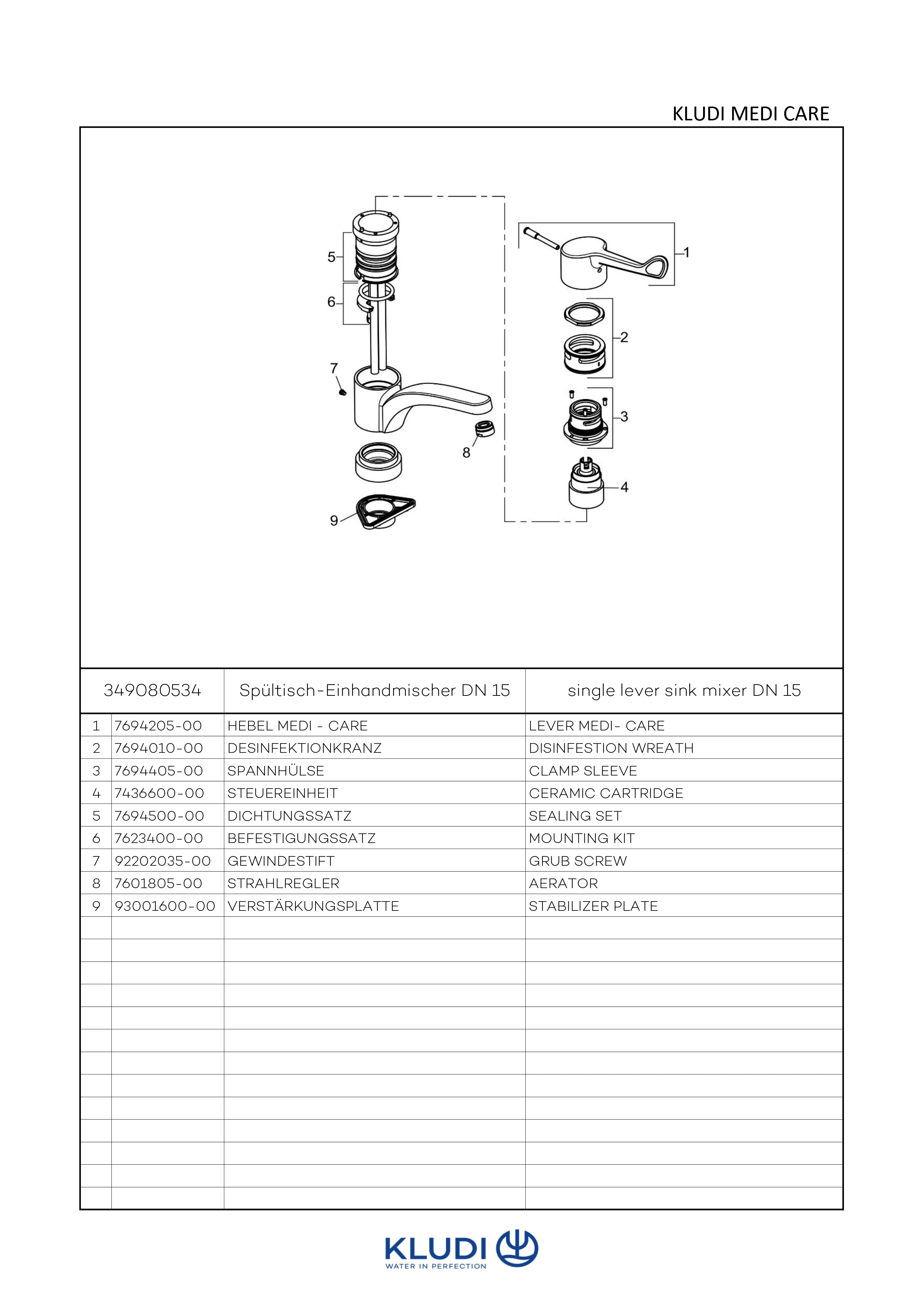 KLUDI MEDI CARE

5
6
7
8
9
1
2
3
4

| 349080534 | | Spültisch-Einhandmischer DN 15 | single lever sink mixer DN 15 |
|---|---|---|---|
| 1 | 7694205-00 | HEBEL MEDI - CARE | LEVER MEDI- CARE |
| 2 | 7694010-00 | DESINFEKTIONKRANZ | DISINFESTION WREATH |
| 3 | 7694405-00 | SPANNHÜLSE | CLAMP SLEEVE |
| 4 | 7436600-00 | STEUEREINHEIT | CERAMIC CARTRIDGE |
| 5 | 7694500-00 | DICHTUNGSSATZ | SEALING SET |
| 6 | 7623400-00 | BEFESTIGUNGSSATZ | MOUNTING KIT |
| 7 | 92202035-00 | GEWINDESTIFT | GRUB SCREW |
| 8 | 7601805-00 | STRAHLREGLER | AERATOR |
| 9 | 93001600-00 | VERSTÄRKUNGSPLATTE | STABILIZER PLATE |

KLUDI
WATER IN PERFECTION